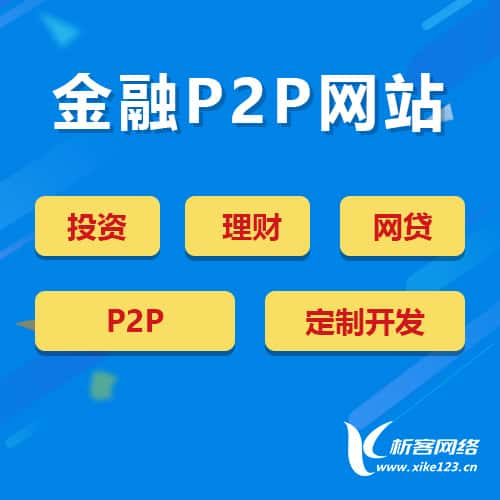 金融P2P网站

投资 理财 网贷

P2P 定制开发

析客网络
www.xike123.cn